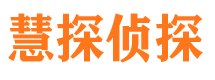 慧探侦探